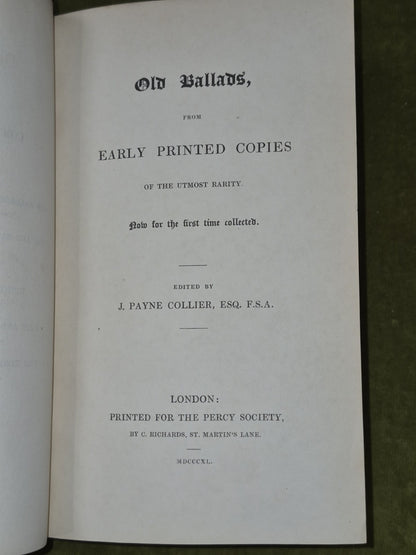 Old Ballads,

FROM

EARLY PRINTED COPIES

OF THE UTMOST RARITY.

Now for the first time collected.

EDITED BY

J. PAYNE COLLIER, ESQ. F.S.A.

LONDON:

PRINTED FOR THE PERCY SOCIETY,

BY C. RICHARDS, ST. MARTIN'S LANE.

MDCCCXL.